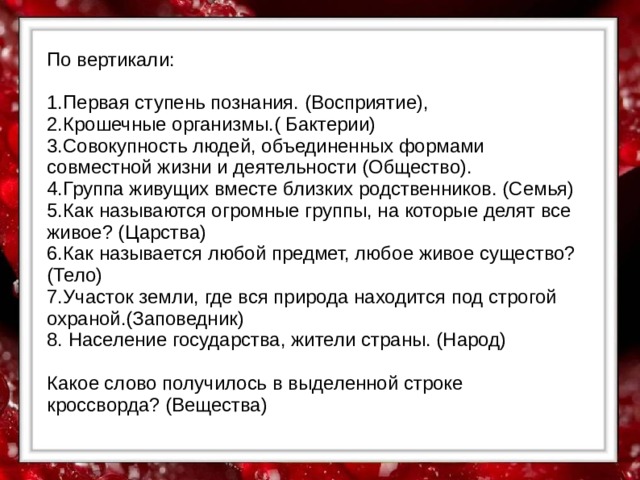 По вертикали:

1.Первая ступень познания. (Восприятие),
2.Крошечные организмы.( Бактерии)
3.Совокупность людей, объединенных формами совместной жизни и деятельности (Общество).
4.Группа живущих вместе близких родственников. (Семья)
5.Как называются огромные группы, на которые делят все живое? (Царства)
6.Как называется любой предмет, любое живое существо? (Тело)
7.Участок земли, где вся природа находится под строгой охраной.(Заповедник)
8. Население государства, жители страны. (Народ)

Какое слово получилось в выделенной строке кроссворда? (Вещества)